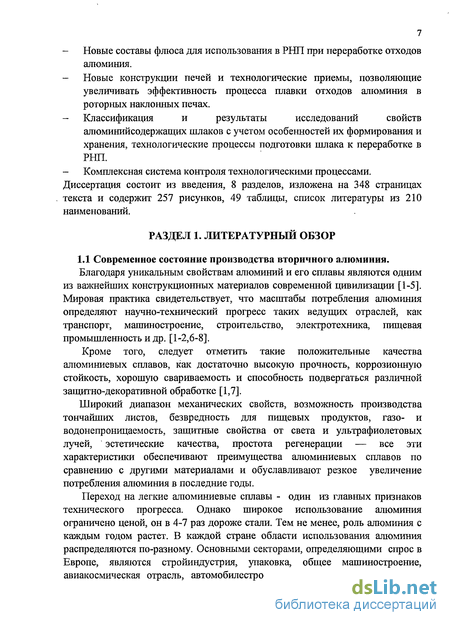 7

– Новые составы флюса для использования в РНП при переработке отходов алюминия.
– Новые конструкции печей и технологические приемы, позволяющие увеличивать эффективность процесса плавки отходов алюминия в роторных наклонных печах.
– Классификация и результаты исследований свойств алюминийсодержащих шлаков с учетом особенностей их формирования и хранения, технологические процессы подготовки шлака к переработке в РНП.
– Комплексная система контроля технологическими процессами.
Диссертация состоит из введения, 8 разделов, изложена на 348 страницах текста и содержит 257 рисунков, 49 таблицы, список литературы из 210 наименований.

РАЗДЕЛ 1. ЛИТЕРАТУРНЫЙ ОБЗОР

1.1 Современное состояние производства вторичного алюминия.
Благодаря уникальным свойствам алюминий и его сплавы являются одним из важнейших конструкционных материалов современной цивилизации [1-5]. Мировая практика свидетельствует, что масштабы потребления алюминия определяют научно-технический прогресс таких ведущих отраслей, как транспорт, машиностроение, строительство, электротехника, пищевая промышленность и др. [1-2,6-8].

Кроме того, следует отметить такие положительные качества алюминиевых сплавов, как достаточно высокую прочность, коррозионную стойкость, хорошую свариваемость и способность подвергаться различной защитно-декоративной обработке [1,7].

Широкий диапазон механических свойств, возможность производства тончайших листов, безвредность для пищевых продуктов, газо- и водонепроницаемость, защитные свойства от света и ультрафиолетовых лучей, эстетические качества, простота регенерации — все эти характеристики обеспечивают преимущества алюминиевых сплавов по сравнению с другими материалами и обуславливают резкое увеличение потребления алюминия в последние годы.

Переход на легкие алюминиевые сплавы - один из главных признаков технического прогресса. Однако широкое использование алюминия ограничено ценой, он в 4-7 раз дороже стали. Тем не менее, роль алюминия с каждым годом растет. В каждой стране области использования алюминия распределяются по-разному. Основными секторами, определяющими спрос в Европе, являются стройиндустрия, упаковка, общее машиностроение, авиакосмическая отрасль, автомобилестро

dsLib.net
библиотека диссертаций